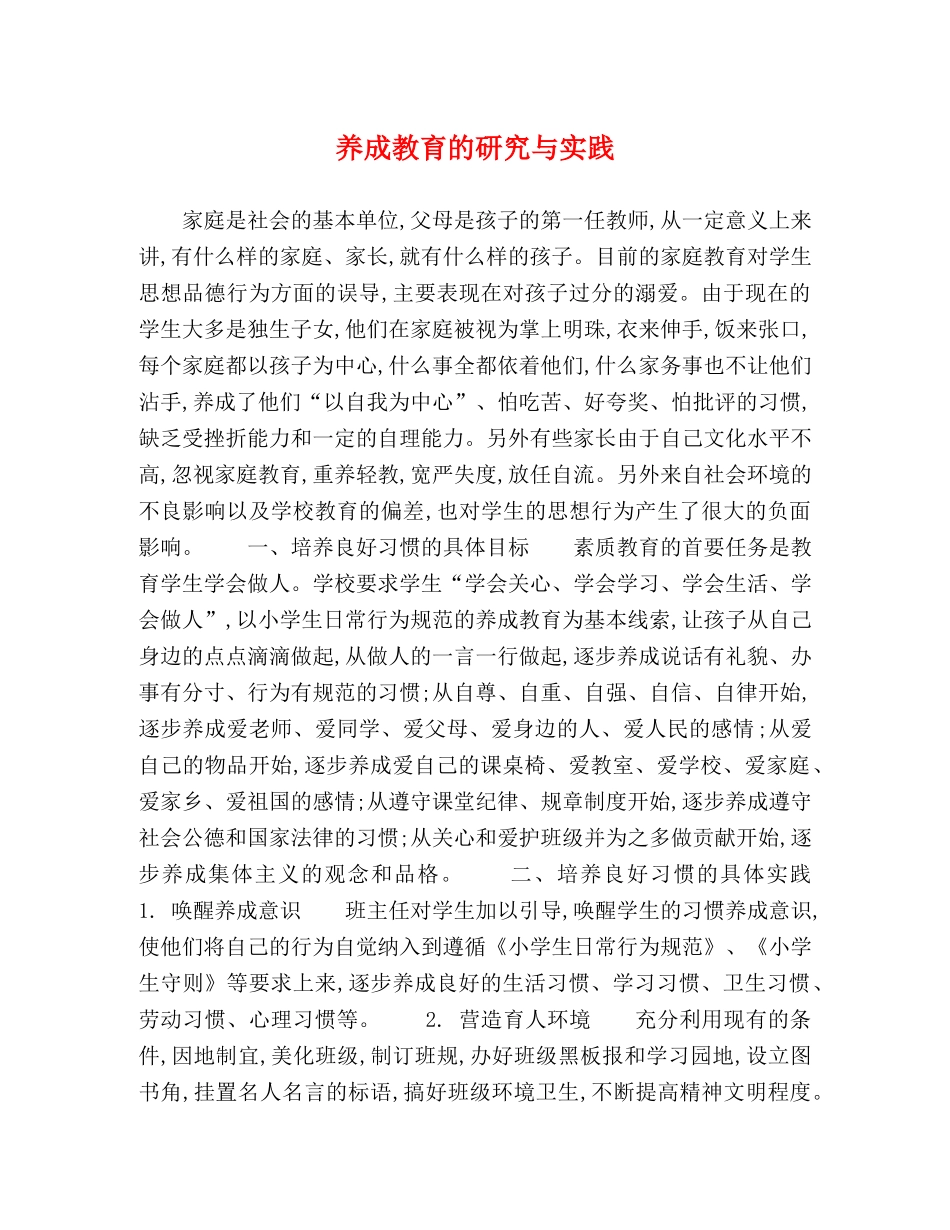 养成教育的研究与实践

家庭是社会的基本单位,父母是孩子的第一任教师,从一定意义上来讲,有什么样的家庭、家长,就有什么样的孩子。目前的家庭教育对学生思想品德行为方面的误导,主要表现在对孩子过分的溺爱。由于现在的学生大多是独生子女,他们在家庭被视为掌上明珠,衣来伸手,饭来张口,每个家庭都以孩子为中心,什么事全都依着他们,什么家务事也不让他们沾手,养成了他们“以自我为中心”、怕吃苦、好夸奖、怕批评的习惯,缺乏受挫折能力和一定的自理能力。另外有些家长由于自己文化水平不高,忽视家庭教育,重养轻教,宽严失度,放任自流。另外来自社会环境的不良影响以及学校教育的偏差,也对学生的思想行为产生了很大的负面影响。　　一、培养良好习惯的具体目标　　素质教育的首要任务是教育学生学会做人。学校要求学生“学会关心、学会学习、学会生活、学会做人”,以小学生日常行为规范的养成教育为基本线索,让孩子从自己身边的点点滴滴做起,从做人的一言一行做起,逐步养成说话有礼貌、办事有分寸、行为有规范的习惯;从自尊、自重、自强、自信、自律开始,逐步养成爱老师、爱同学、爱父母、爱身边的人、爱人民的感情;从爱自己的物品开始,逐步养成爱自己的课桌椅、爱教室、爱学校、爱家庭、爱家乡、爱祖国的感情;从遵守课堂纪律、规章制度开始,逐步养成遵守社会公德和国家法律的习惯;从关心和爱护班级并为之多做贡献开始,逐步养成集体主义的观念和品格。　　二、培养良好习惯的具体实践　1. 唤醒养成意识　　班主任对学生加以引导,唤醒学生的习惯养成意识,使他们将自己的行为自觉纳入到遵循《小学生日常行为规范》、《小学生守则》等要求上来,逐步养成良好的生活习惯、学习习惯、卫生习惯、劳动习惯、心理习惯等。　　2. 营造育人环境　　充分利用现有的条件,因地制宜,美化班级,制订班规,办好班级黑板报和学习园地,设立图书角,挂置名人名言的标语,搞好班级环境卫生,不断提高精神文明程度。